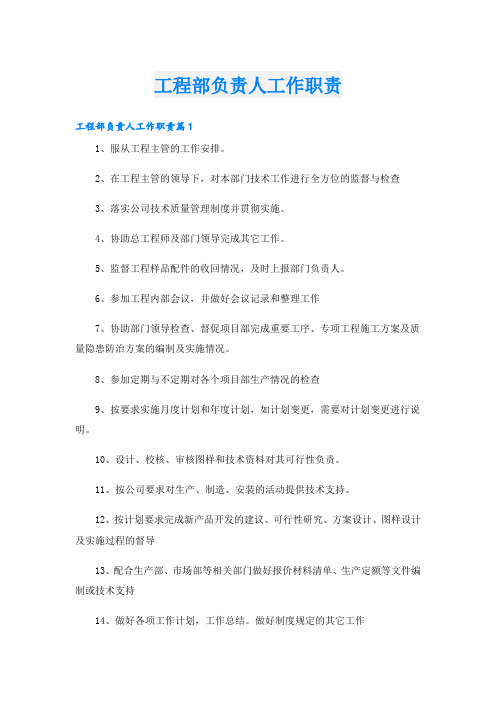 工程部负责人工作职责

工程部负责人工作职责篇1

1、服从工程主管的工作安排。

2、在工程主管的领导下，对本部门技术工作进行全方位的监督与检查

3、落实公司技术质量管理制度并贯彻实施。

4、协助总工程师及部门领导完成其它工作。

5、监督工程样品配件的收回情况，及时上报部门负责人。

6、参加工程内部会议，并做好会议记录和整理工作

7、协助部门领导检查、督促项目部完成重要工序、专项工程施工方案及质量隐患防治方案的编制及实施情况。

8、参加定期与不定期对各个项目部生产情况的检查

9、按要求实施月度计划和年度计划，如计划变更，需要对计划变更进行说明。

10、设计、校核、审核图样和技术资料对其可行性负责。

11、按公司要求对生产、制造、安装的活动提供技术支持。

12、按计划要求完成新产品开发的建议、可行性研究、方案设计、图样设计及实施过程的督导

13、配合生产部、市场部等相关部门做好报价材料清单、生产定额等文件编制或技术支持

14、做好各项工作计划，工作总结。做好制度规定的其它工作